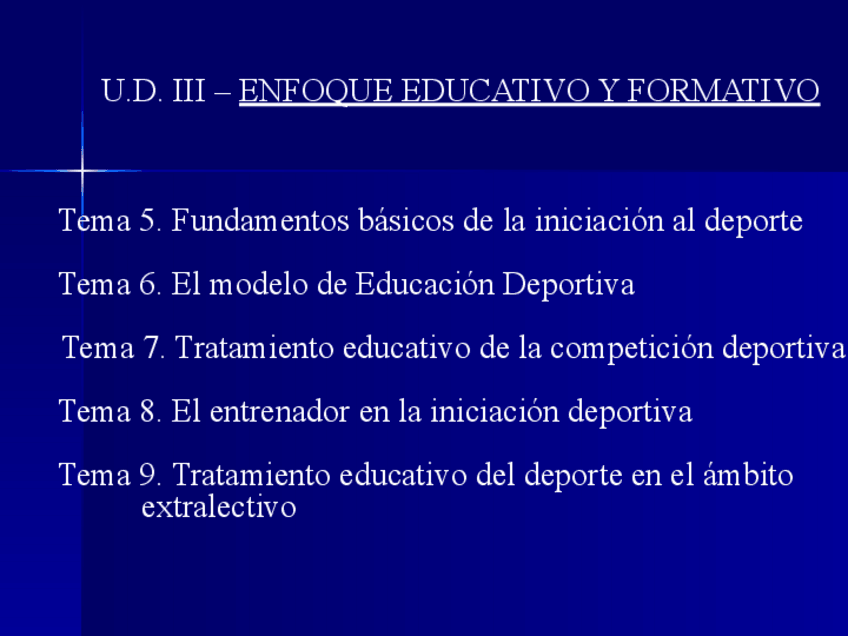 U.D. III – ENFOQUE EDUCATIVO Y FORMATIVO

Tema 5. Fundamentos básicos de la iniciación al deporte

Tema 6. El modelo de Educación Deportiva

Tema 7. Tratamiento educativo de la competición deportiva

Tema 8. El entrenador en la iniciación deportiva

Tema 9. Tratamiento educativo del deporte en el ámbito extralectivo